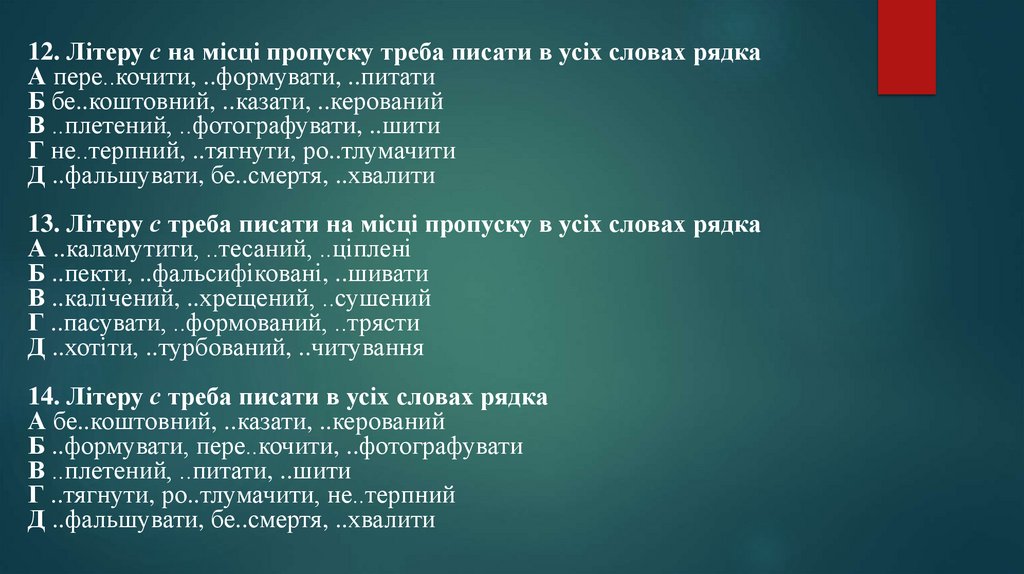 12. Літеру с на місці пропуску треба писати в усіх словах рядка
А пере..кочити, ..формувати, ..питати
Б бе..коштовний, ..казати, ..керований
В ..плетений, ..фотографувати, ..шити
Г не..терпний, ..тягнути, ро..тлумачити
Д ..фальшувати, бе..смертя, ..хвалити

13. Літеру с треба писати на місці пропуску в усіх словах рядка
А ..каламутити, ..тесаний, ..ціплені
Б ..пекти, ..фальсифіковані, ..шивати
В ..калічений, ..хрещений, ..сушений
Г ..пасувати, ..формований, ..трясти
Д ..хотіти, ..турбований, ..читування

14. Літеру с треба писати в усіх словах рядка
А бе..коштовний, ..казати, ..керований
Б ..формувати, пере..кочити, ..фотографувати
В ..плетений, ..питати, ..шити
Г ..тягнути, ро..тлумачити, не..терпний
Д ..фальшувати, бе..смертя, ..хвалити